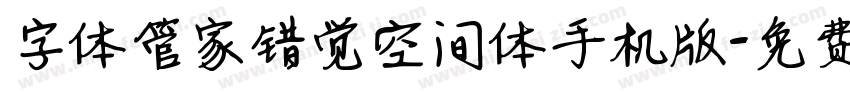 字体管家错觉空间体手机版-免费